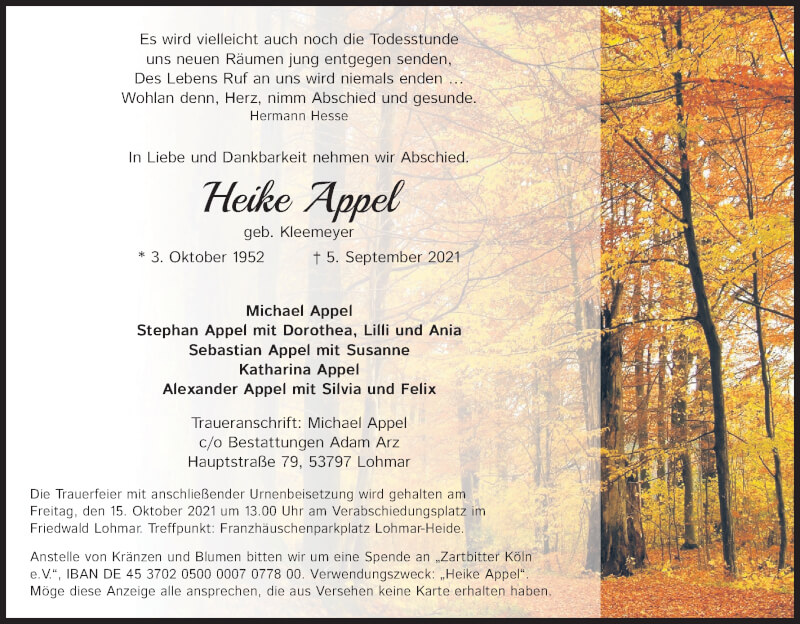 Es wird vielleicht auch noch die Todesstunde
uns neuen Räumen jung entgegen senden,
Des Lebens Ruf an uns wird niemals enden …
Wohlan denn, Herz, nimm Abschied und gesunde.
Hermann Hesse

In Liebe und Dankbarkeit nehmen wir Abschied.

Heike Appel

geb. Kleemeyer

* 3. Oktober 1952 † 5. September 2021

Michael Appel
Stephan Appel mit Dorothea, Lilli und Ania
Sebastian Appel mit Susanne
Katharina Appel
Alexander Appel mit Silvia und Felix

Traueranschrift: Michael Appel
c/o Bestattungen Adam Arz
Hauptstraße 79, 53797 Lohmar

Die Trauerfeier mit anschließender Urnenbeisetzung wird gehalten am Freitag, den 15. Oktober 2021 um 13.00 Uhr am Verabschiedungsplatz im Friedwald Lohmar. Treffpunkt: Franzhäuschenparkplatz Lohmar-Heide.

Anstelle von Kränzen und Blumen bitten wir um eine Spende an „Zartbitter Köln e.V.“, IBAN DE 45 3702 0500 0007 0778 00. Verwendungszweck: „Heike Appel“. Möge diese Anzeige alle ansprechen, die aus Versehen keine Karte erhalten haben.